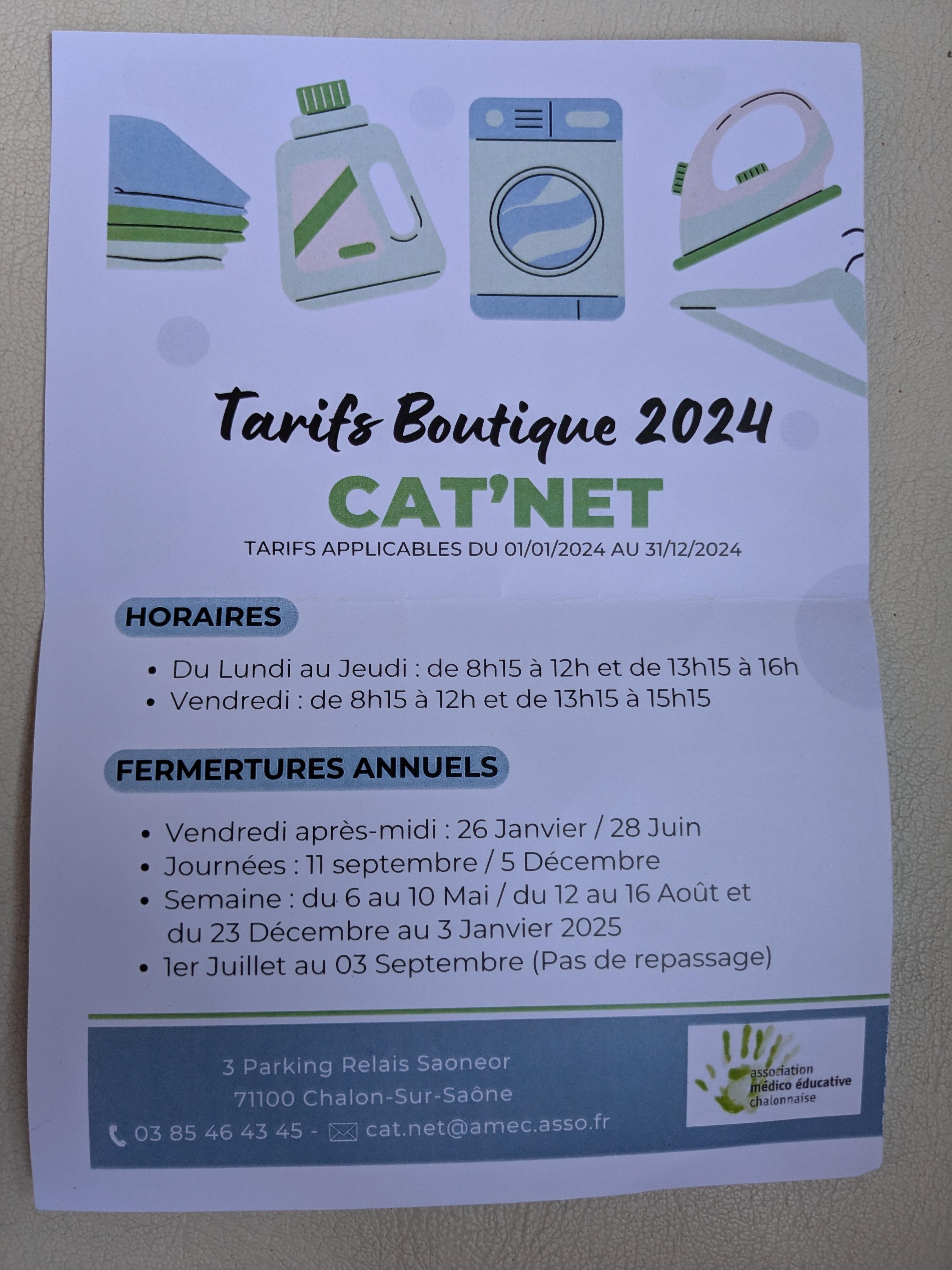 Tarifs Boutique 2024

CAT'NET

TARIFS APPLICABLES DU 01/01/2024 AU 31/12/2024

HORAIRES

• Du Lundi au Jeudi : de 8h15 à 12h et de 13h15 à 16h
• Vendredi : de 8h15 à 12h et de 13h15 à 15h15

FERMERTURES ANNUELS

• Vendredi après-midi : 26 Janvier / 28 Juin
• Journées : 11 septembre / 5 Décembre
• Semaine : du 6 au 10 Mai / du 12 au 16 Août et du 23 Décembre au 3 Janvier 2025
• 1er Juillet au 03 Septembre (Pas de repassage)

3 Parking Relais Saoneor
71100 Chalon-Sur-Saône
03 85 46 43 45 - cat.net@amec.asso.fr

association
médico éducative
chalonnaise